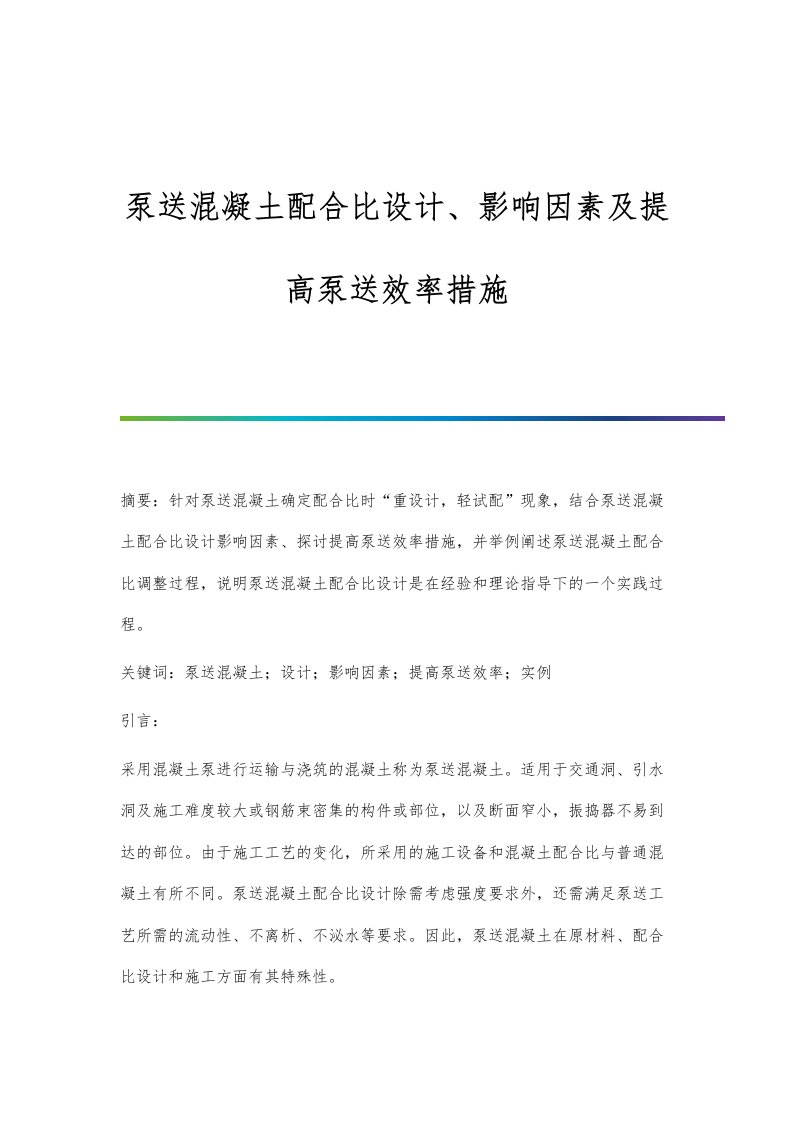 泵送混凝土配合比设计、影响因素及提高泵送效率措施

摘要：针对泵送混凝土确定配合比时“重设计，轻试配”现象，结合泵送混凝土配合比设计影响因素、探讨提高泵送效率措施，并举例阐述泵送混凝土配合比调整过程，说明泵送混凝土配合比设计是在经验和理论指导下的一个实践过程。

关键词：泵送混凝土；设计；影响因素；提高泵送效率；实例

引言：

采用混凝土泵进行运输与浇筑的混凝土称为泵送混凝土。适用于交通洞、引水洞及施工难度较大或钢筋束密集的构件或部位，以及断面窄小，振捣器不易到达的部位。由于施工工艺的变化，所采用的施工设备和混凝土配合比与普通混凝土有所不同。泵送混凝土配合比设计除需考虑强度要求外，还需满足泵送工艺所需的流动性、不离析、不泌水等要求。因此，泵送混凝土在原材料、配合比设计和施工方面有其特殊性。